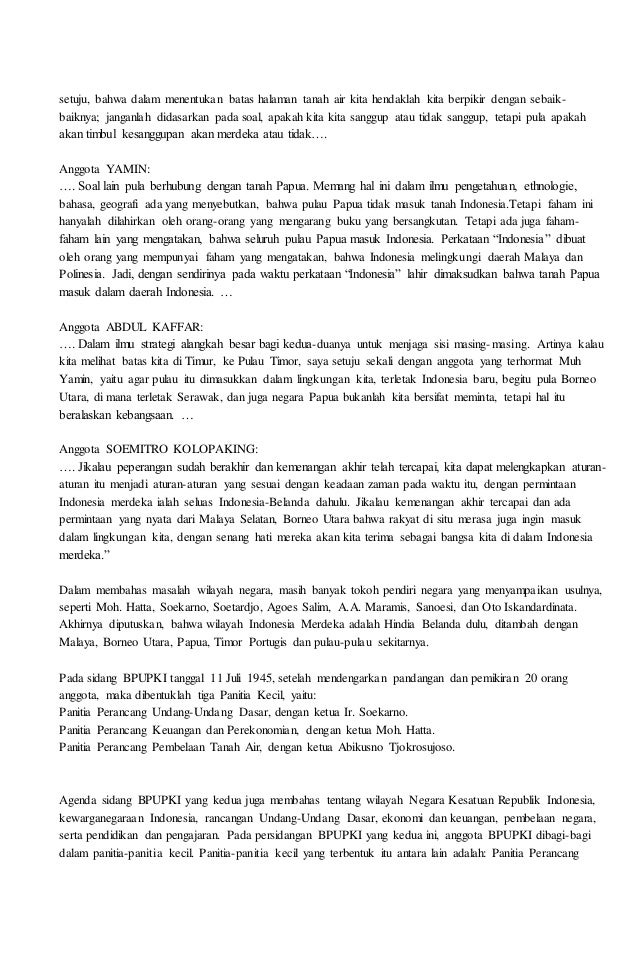 setuju, bahwa dalam menentukan batas halaman tanah air kita hendaklah kita berpikir dengan sebaik-baiknya; janganlah didasarkan pada soal, apakah kita kita sanggup atau tidak sanggup, tetapi pula apakah akan timbul kesanggupan akan merdeka atau tidak….

Anggota YAMIN:
…. Soal lain pula berhubung dengan tanah Papua. Memang hal ini dalam ilmu pengetahuan, ethnologie, bahasa, geografi ada yang menyebutkan, bahwa pulau Papua tidak masuk tanah Indonesia.Tetapi faham ini hanyalah dilahirkan oleh orang-orang yang mengarang buku yang bersangkutan. Tetapi ada juga faham-faham lain yang mengatakan, bahwa seluruh pulau Papua masuk Indonesia. Perkataan "Indonesia" dibuat oleh orang yang mempunyai faham yang mengatakan, bahwa Indonesia melingkungi daerah Malaya dan Polinesia. Jadi, dengan sendirinya pada waktu perkataan "Indonesia" lahir dimaksudkan bahwa tanah Papua masuk dalam daerah Indonesia. …

Anggota ABDUL KAFFAR:
…. Dalam ilmu strategi alangkah besar bagi kedua-duanya untuk menjaga sisi masing-masing. Artinya kalau kita melihat batas kita di Timur, ke Pulau Timor, saya setuju sekali dengan anggota yang terhormat Muh Yamin, yaitu agar pulau itu dimasukkan dalam lingkungan kita, terletak Indonesia baru, begitu pula Borneo Utara, di mana terletak Serawak, dan juga negara Papua bukanlah kita bersifat meminta, tetapi hal itu beralaskan kebangsaan. …

Anggota SOEMITRO KOLOPAKING:
…. Jikalau peperangan sudah berakhir dan kemenangan akhir telah tercapai, kita dapat melengkapkan aturan-aturan itu menjadi aturan-aturan yang sesuai dengan keadaan zaman pada waktu itu, dengan permintaan Indonesia merdeka ialah seluas Indonesia-Belanda dahulu. Jikalau kemenangan akhir tercapai dan ada permintaan yang nyata dari Malaya Selatan, Borneo Utara bahwa rakyat di situ merasa juga ingin masuk dalam lingkungan kita, dengan senang hati mereka akan kita terima sebagai bangsa kita di dalam Indonesia merdeka."

Dalam membahas masalah wilayah negara, masih banyak tokoh pendiri negara yang menyampaikan usulnya, seperti Moh. Hatta, Soekarno, Soetardjo, Agoes Salim, A.A. Maramis, Sanoesi, dan Oto Iskandardinata. Akhirnya diputuskan, bahwa wilayah Indonesia Merdeka adalah Hindia Belanda dulu, ditambah dengan Malaya, Borneo Utara, Papua, Timor Portugis dan pulau-pulau sekitarnya.

Pada sidang BPUPKI tanggal 11 Juli 1945, setelah mendengarkan pandangan dan pemikiran 20 orang anggota, maka dibentuklah tiga Panitia Kecil, yaitu:
Panitia Perancang Undang-Undang Dasar, dengan ketua Ir. Soekarno.
Panitia Perancang Keuangan dan Perekonomian, dengan ketua Moh. Hatta.
Panitia Perancang Pembelaan Tanah Air, dengan ketua Abikusno Tjokrosujoso.

Agenda sidang BPUPKI yang kedua juga membahas tentang wilayah Negara Kesatuan Republik Indonesia, kewarganegaraan Indonesia, rancangan Undang-Undang Dasar, ekonomi dan keuangan, pembelaan negara, serta pendidikan dan pengajaran. Pada persidangan BPUPKI yang kedua ini, anggota BPUPKI dibagi-bagi dalam panitia-panitia kecil. Panitia-panitia kecil yang terbentuk itu antara lain adalah: Panitia Perancang